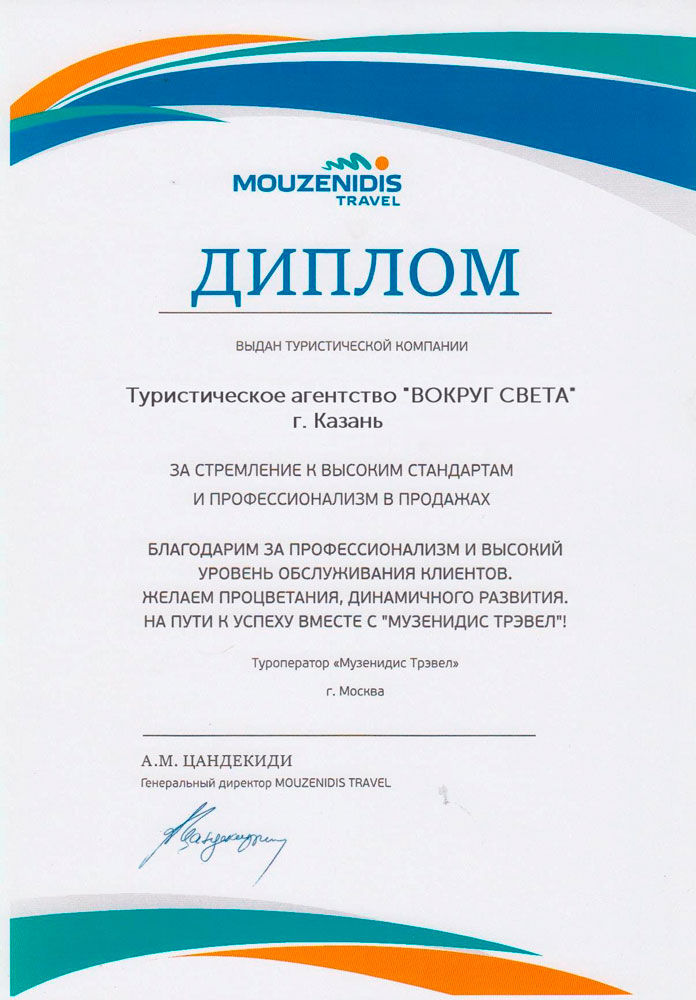 MOUZENIDIS
TRAVEL

ДИПЛОМ

ВЫДАН ТУРИСТИЧЕСКОЙ КОМПАНИИ

Туристическое агентство "ВОКРУГ СВЕТА"
г. Казань

ЗА СТРЕМЛЕНИЕ К ВЫСОКИМ СТАНДАРТАМ
И ПРОФЕССИОНАЛИЗМ В ПРОДАЖАХ

БЛАГОДАРИМ ЗА ПРОФЕССИОНАЛИЗМ И ВЫСОКИЙ
УРОВЕНЬ ОБСЛУЖИВАНИЯ КЛИЕНТОВ.
ЖЕЛАЕМ ПРОЦВЕТАНИЯ, ДИНАМИЧНОГО РАЗВИТИЯ.
НА ПУТИ К УСПЕХУ ВМЕСТЕ С "МУЗЕНИДИС ТРЭВЕЛ"!

Туроператор «Музенидис Трэвел»

г. Москва

А.М. ЦАНДЕКИДИ
Генеральный директор MOUZENIDIS TRAVEL